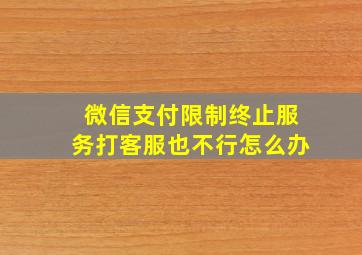 微信支付限制终止服务打客服也不行怎么办